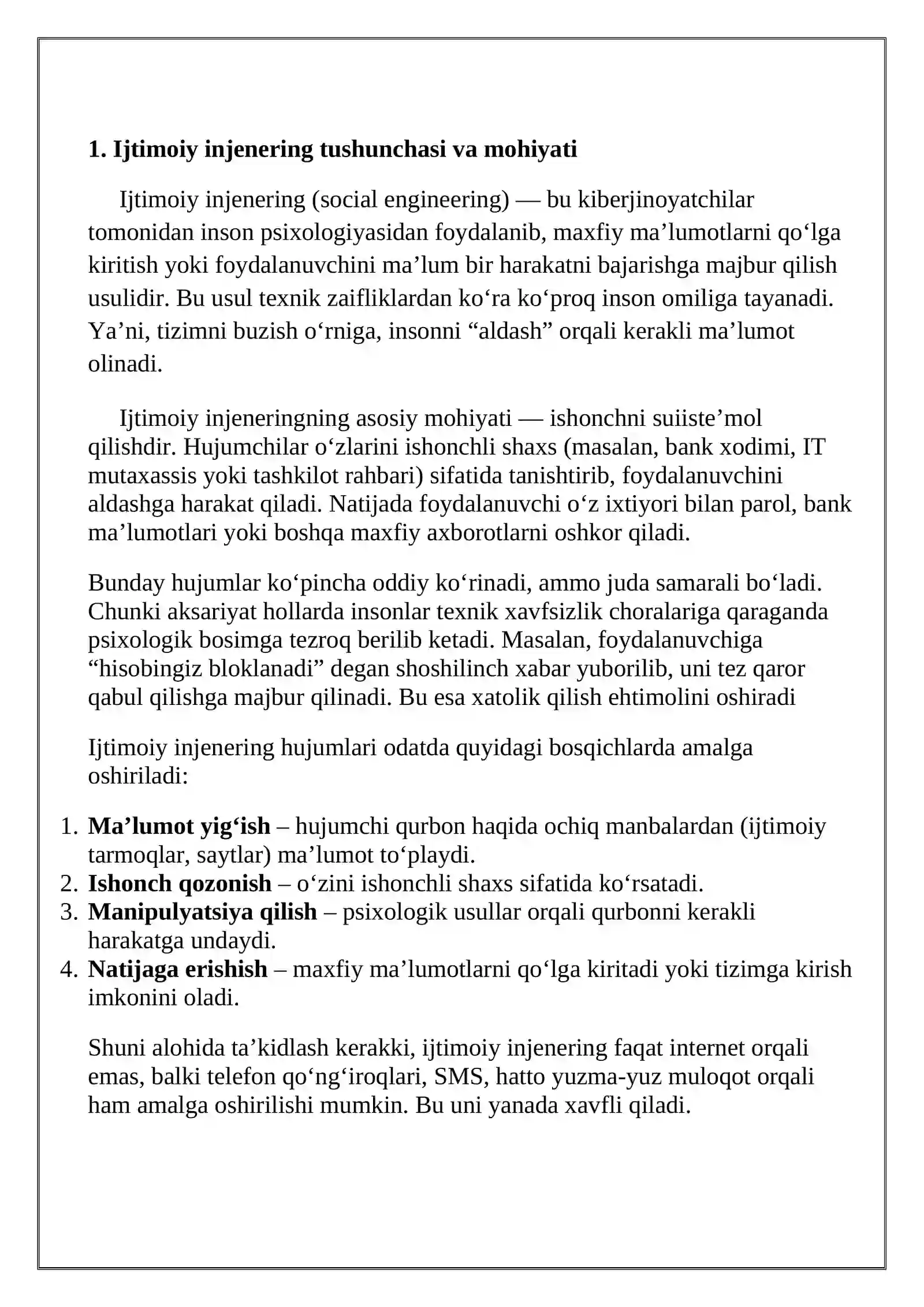 1. Ijtimoiy injenering tushunchasi va mohiyati

Ijtimoiy injenering (social engineering) — bu kiberjinoyatchilar tomonidan inson psixologiyasidan foydalanib, maxfiy ma'lumotlarni qo'lga kiritish yoki foydalanuvchini ma'lum bir harakatni bajarishga majbur qilish usulidir. Bu usul texnik zaifliklardan ko'ra ko'proq inson omiliga tayanadi. Ya'ni, tizimni buzish o'rniga, insonni "aldash" orqali kerakli ma'lumot olinadi.

Ijtimoiy injeneringning asosiy mohiyati — ishonchni suiiste'mol qilishdir. Hujumchilar o'zlarini ishonchli shaxs (masalan, bank xodimi, IT mutaxassis yoki tashkilot rahbari) sifatida tanishtirib, foydalanuvchini aldashga harakat qiladi. Natijada foydalanuvchi o'z ixtiyori bilan parol, bank ma'lumotlari yoki boshqa maxfiy axborotlarni oshkor qiladi.

Bunday hujumlar ko'pincha oddiy ko'rinadi, ammo juda samarali bo'ladi. Chunki aksariyat hollarda insonlar texnik xavfsizlik choralariga qaraganda psixologik bosimga tezroq berilib ketadi. Masalan, foydalanuvchiga "hisobingiz bloklanadi" degan shoshilinch xabar yuborilib, uni tez qaror qabul qilishga majbur qilinadi. Bu esa xatolik qilish ehtimolini oshiradi

Ijtimoiy injenering hujumlari odatda quyidagi bosqichlarda amalga oshiriladi:

1. Ma'lumot yig'ish – hujumchi qurbon haqida ochiq manbalardan (ijtimoiy tarmoqlar, saytlar) ma'lumot to'playdi.
2. Ishonch qozonish – o'zini ishonchli shaxs sifatida ko'rsatadi.
3. Manipulyatsiya qilish – psixologik usullar orqali qurbonni kerakli harakatga undaydi.
4. Natijaga erishish – maxfiy ma'lumotlarni qo'lga kiritadi yoki tizimga kirish imkonini oladi.

Shuni alohida ta'kidlash kerakki, ijtimoiy injenering faqat internet orqali emas, balki telefon qo'ng'iroqlari, SMS, hatto yuzma-yuz muloqot orqali ham amalga oshirilishi mumkin. Bu uni yanada xavfli qiladi.